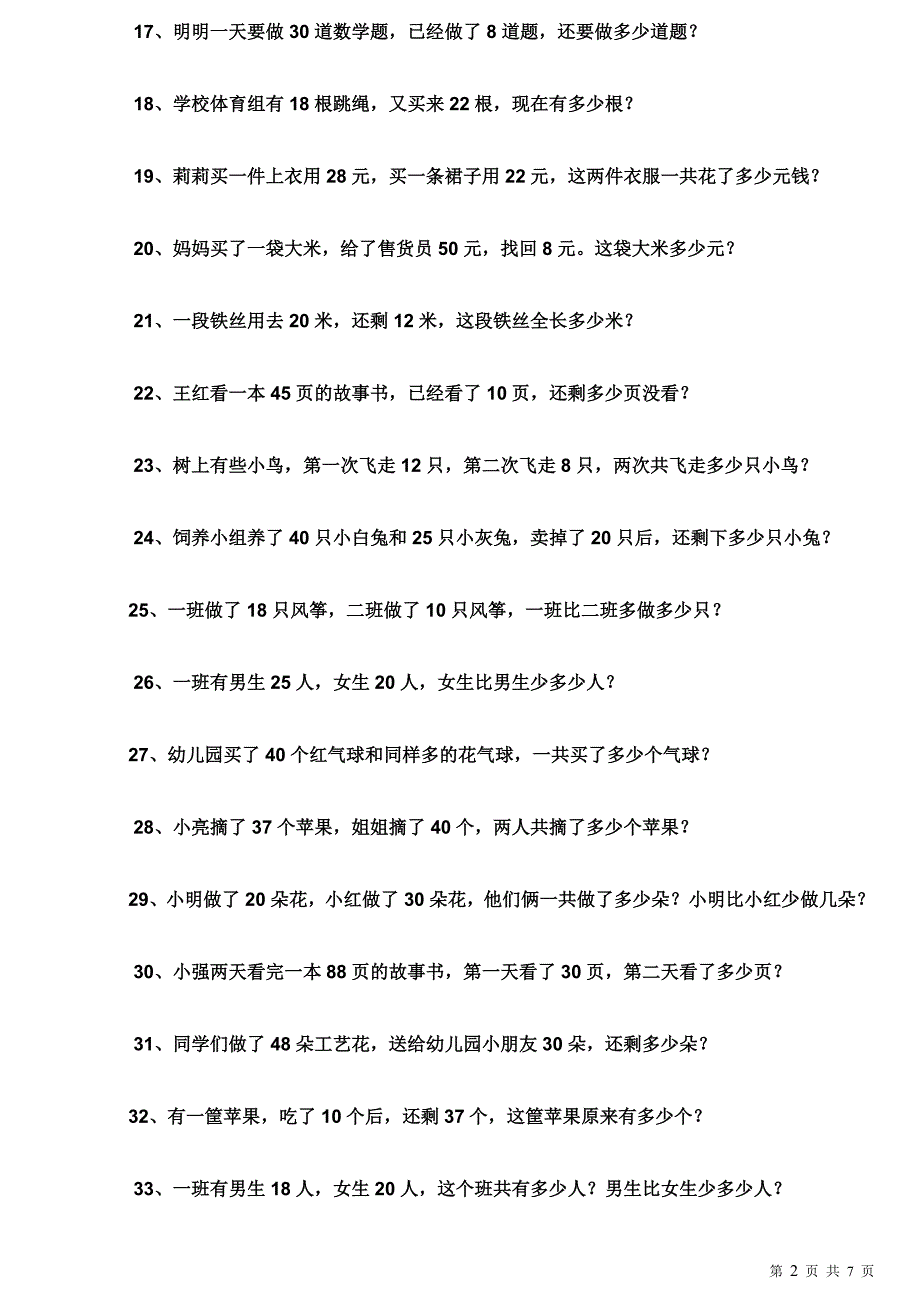 17、明明一天要做 30 道数学题，已经做了 8 道题，还要做多少道题？

18、学校体育组有 18 根跳绳，又买来 22 根，现在有多少根？

19、莉莉买一件上衣用 28 元，买一条裙子用 22 元，这两件衣服一共花了多少元钱？

20、妈妈买了一袋大米，给了售货员 50 元，找回 8 元。这袋大米多少元？

21、一段铁丝用去 20 米，还剩 12 米，这段铁丝全长多少米？

22、王红看一本 45 页的故事书，已经看了 10 页，还剩多少页没看？

23、树上有些小鸟，第一次飞走 12 只，第二次飞走 8 只，两次共飞走多少只小鸟？

24、饲养小组养了 40 只小白兔和 25 只小灰兔，卖掉了 20 只后，还剩下多少只小兔？

25、一班做了 18 只风筝，二班做了 10 只风筝，一班比二班多做多少只？

26、一班有男生 25 人，女生 20 人，女生比男生少多少人？

27、幼儿园买了 40 个红气球和同样多的花气球，一共买了多少个气球？

28、小亮摘了 37 个苹果，姐姐摘了 40 个，两人共摘了多少个苹果？

29、小明做了 20 朵花，小红做了 30 朵花，他们俩一共做了多少朵？小明比小红少做几朵？

30、小强两天看完一本 88 页的故事书，第一天看了 30 页，第二天看了多少页？

31、同学们做了 48 朵工艺花，送给幼儿园小朋友 30 朵，还剩多少朵？

32、有一筐苹果，吃了 10 个后，还剩 37 个，这筐苹果原来有多少个？

33、一班有男生 18 人，女生 20 人，这个班共有多少人？男生比女生少多少人？

第 2 页 共 7 页